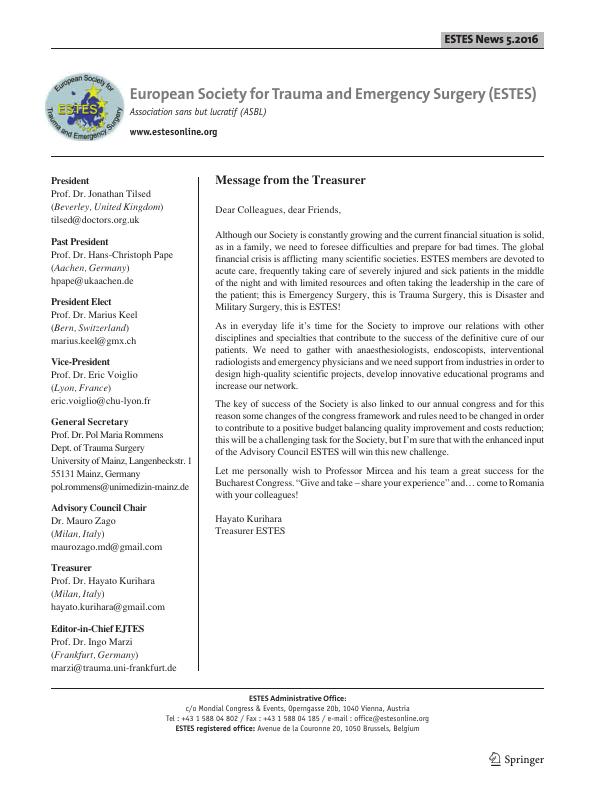 ESTES News 5.2016

European Society for Trauma and Emergency Surgery ESTES

European Society for Trauma and Emergency Surgery (ESTES)
Association sans but lucratif (ASBL)
www.estesonline.org

President
Prof. Dr. Jonathan Tilsed
(Beverley, United Kingdom)
tilsed@doctors.org.uk

Past President
Prof. Dr. Hans-Christoph Pape
(Aachen, Germany)
hpape@ukaachen.de

President Elect
Prof. Dr. Marius Keel
(Bern, Switzerland)
marius.keel@gmx.ch

Vice-President
Prof. Dr. Eric Voiglio
(Lyon, France)
eric.voiglio@chu-lyon.fr

General Secretary
Prof. Dr. Pol Maria Rommens
Dept. of Trauma Surgery
University of Mainz, Langenbeckstr. 1
55131 Mainz, Germany
pol.rommens@unimedizin-mainz.de

Advisory Council Chair
Dr. Mauro Zago
(Milan, Italy)
maurozago.md@gmail.com

Treasurer
Prof. Dr. Hayato Kurihara
(Milan, Italy)
hayato.kurihara@gmail.com

Editor-in-Chief EJTES
Prof. Dr. Ingo Marzi
(Frankfurt, Germany)
marzi@trauma.uni-frankfurt.de

Message from the Treasurer

Dear Colleagues, dear Friends,

Although our Society is constantly growing and the current financial situation is solid, as in a family, we need to foresee difficulties and prepare for bad times. The global financial crisis is afflicting many scientific societies. ESTES members are devoted to acute care, frequently taking care of severely injured and sick patients in the middle of the night and with limited resources and often taking the leadership in the care of the patient; this is Emergency Surgery, this is Trauma Surgery, this is Disaster and Military Surgery, this is ESTES!

As in everyday life it's time for the Society to improve our relations with other disciplines and specialties that contribute to the success of the definitive cure of our patients. We need to gather with anaesthesiologists, endoscopists, interventional radiologists and emergency physicians and we need support from industries in order to design high-quality scientific projects, develop innovative educational programs and increase our network.

The key of success of the Society is also linked to our annual congress and for this reason some changes of the congress framework and rules need to be changed in order to contribute to a positive budget balancing quality improvement and costs reduction; this will be a challenging task for the Society, but I'm sure that with the enhanced input of the Advisory Council ESTES will win this new challenge.

Let me personally wish to Professor Mircea and his team a great success for the Bucharest Congress. "Give and take – share your experience" and… come to Romania with your colleagues!

Hayato Kurihara
Treasurer ESTES

ESTES Administrative Office:
c/o Mondial Congress & Events, Operngasse 20b, 1040 Vienna, Austria
Tel : +43 1 588 04 802 / Fax : +43 1 588 04 185 / e-mail : office@estesonline.org
ESTES registered office: Avenue de la Couronne 20, 1050 Brussels, Belgium

Springer